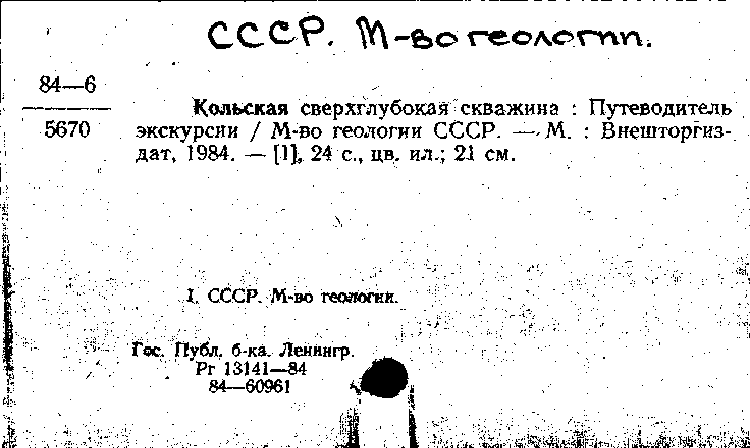 СССР. М-во геологии.

84—6
5670

Кольская сверхглубокая скважина : Путеводитель экскурсии / М-во геологии СССР. — М. : Внешторгиздат, 1984. — [1], 24 с., цв. ил.; 21 см.

I. СССР. М-во геологии.

Гос. Публ. б-ка. Ленингр.
Рг 13141—84
84—60961